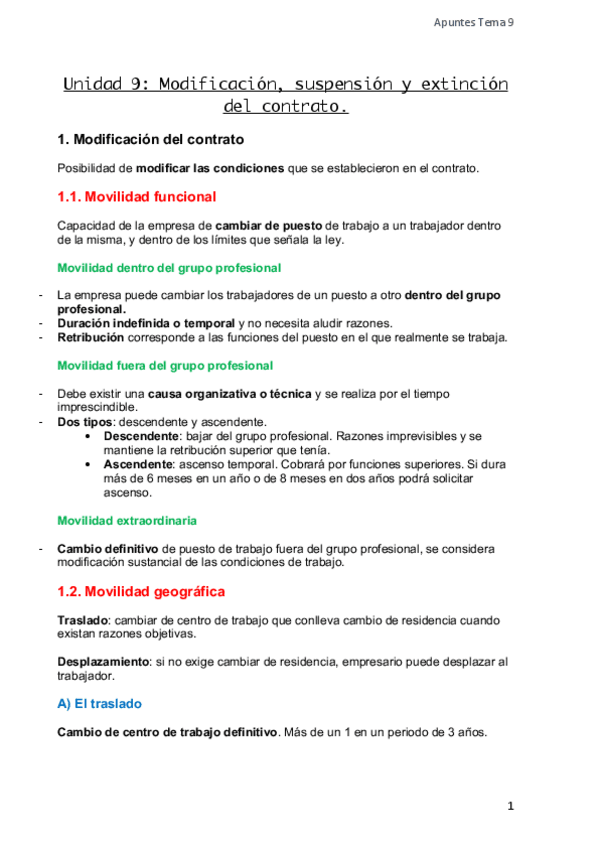 Apuntes Tema 9

Unidad 9: Modificación, suspensión y extinción del contrato.

1. Modificación del contrato

Posibilidad de modificar las condiciones que se establecieron en el contrato.

1.1. Movilidad funcional

Capacidad de la empresa de cambiar de puesto de trabajo a un trabajador dentro de la misma, y dentro de los límites que señala la ley.

Movilidad dentro del grupo profesional

- La empresa puede cambiar los trabajadores de un puesto a otro dentro del grupo profesional.
- Duración indefinida o temporal y no necesita aludir razones.
- Retribución corresponde a las funciones del puesto en el que realmente se trabaja.

Movilidad fuera del grupo profesional

- Debe existir una causa organizativa o técnica y se realiza por el tiempo imprescindible.
- Dos tipos: descendente y ascendente.
  • Descendente: bajar del grupo profesional. Razones imprevisibles y se mantiene la retribución superior que tenía.
  • Ascendente: ascenso temporal. Cobrará por funciones superiores. Si dura más de 6 meses en un año o de 8 meses en dos años podrá solicitar ascenso.

Movilidad extraordinaria

- Cambio definitivo de puesto de trabajo fuera del grupo profesional, se considera modificación sustancial de las condiciones de trabajo.

1.2. Movilidad geográfica

Traslado: cambiar de centro de trabajo que conlleva cambio de residencia cuando existan razones objetivas.

Desplazamiento: si no exige cambiar de residencia, empresario puede desplazar al trabajador.

A) El traslado

Cambio de centro de trabajo definitivo. Más de un 1 en un periodo de 3 años.

1